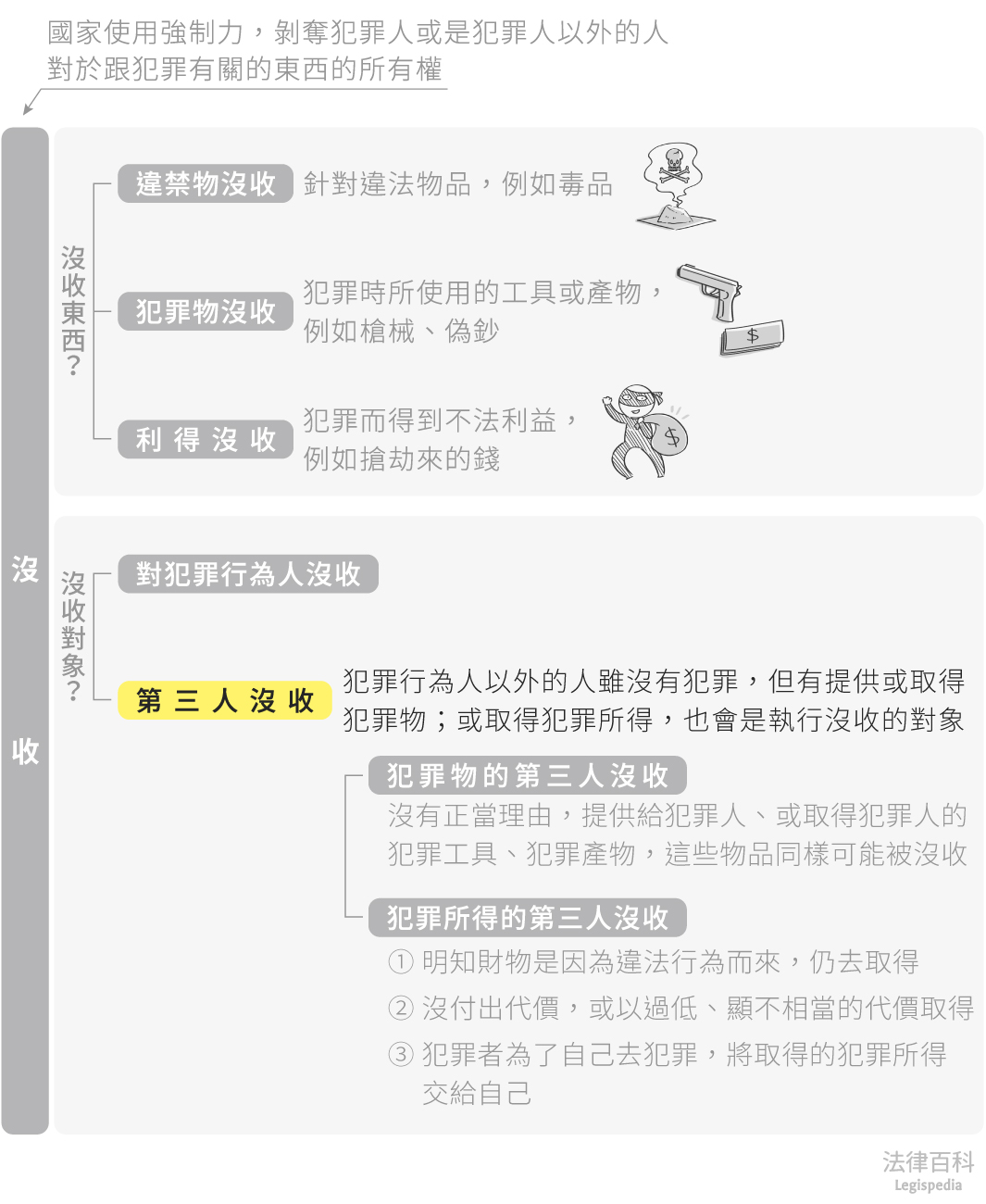 國家使用強制力，剝奪犯罪人或是犯罪人以外的人對於跟犯罪有關的東西的所有權

沒收

沒收東西？

違禁物沒收
針對違法物品，例如毒品

犯罪物沒收
犯罪時所使用的工具或產物，例如槍械、偽鈔

$

利得沒收
犯罪而得到不法利益，例如搶劫來的錢

$

沒收對象？

對犯罪行為人沒收

第三人沒收
犯罪行為人以外的人雖沒有犯罪，但有提供或取得犯罪物；或取得犯罪所得，也會是執行沒收的對象

犯罪物的第三人沒收
沒有正當理由，提供給犯罪人、或取得犯罪人的犯罪工具、犯罪產物，這些物品同樣可能被沒收

犯罪所得的第三人沒收
① 明知財物是因為違法行為而來，仍去取得
② 沒付出代價，或以過低、顯不相當的代價取得
③ 犯罪者為了自己去犯罪，將取得的犯罪所得交給自己

法律百科
Legispedia